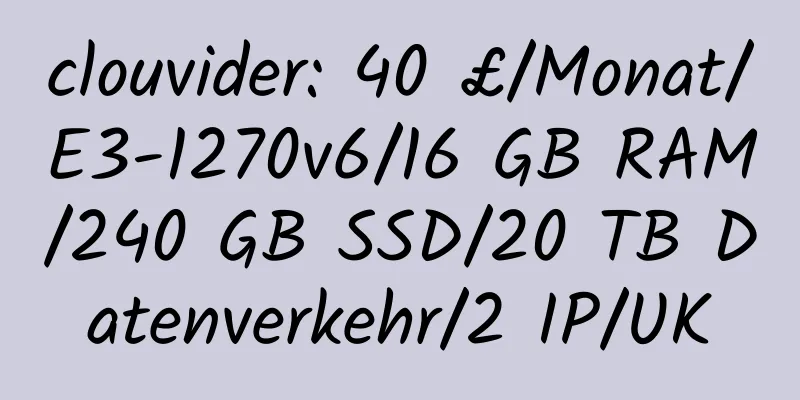 clouvider: 40 £/Monat/E3-1270v6/16 GB RAM/240 GB SSD/20 TB Datenverkehr/2 IP/UK